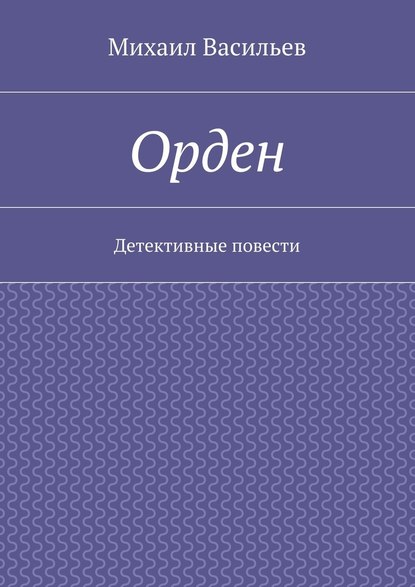 Михаил Васильев

Орден

Детективные повести